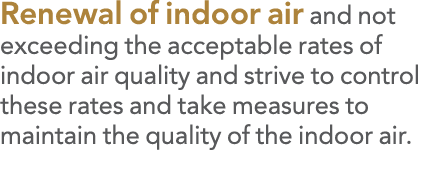 Renewal of indoor air and not exceeding the acceptable rates of indoor air quality and strive to control these rates and take measures to maintain the quality of the indoor air.